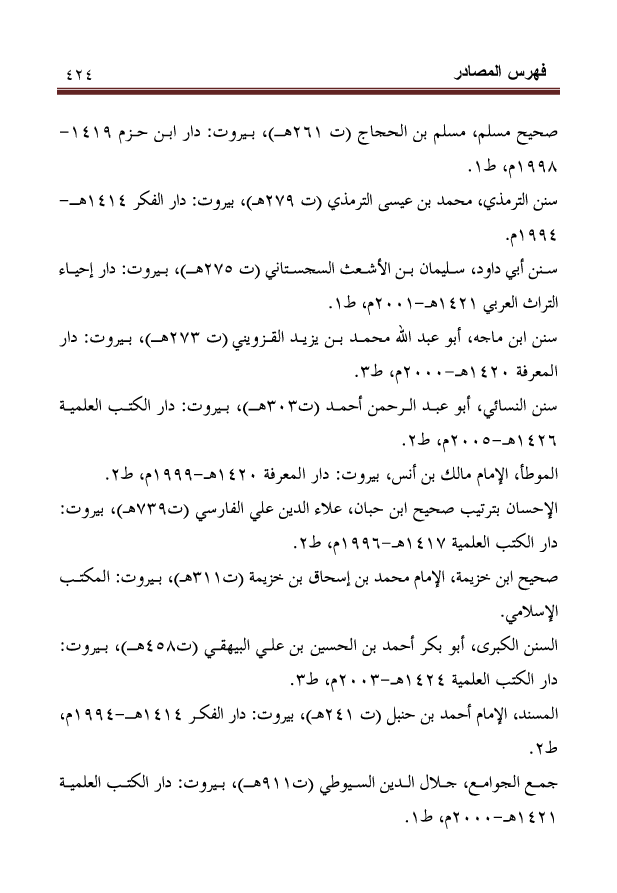 فهرس المصادر ٤٢٤

صحيح مسلم، مسلم بن الحجاج (ت ٢٦١هـ)، بيروت: دار ابن حزم ١٤١٩-١٩٩٨م، ط١.

سنن الترمذي، محمد بن عيسى الترمذي (ت ٢٧٩هـ)، بيروت: دار الفكر ١٤١٤هـ-١٩٩٤م.

سنن أبي داود، سليمان بن الأشعث السجستاني (ت ٢٧٥هـ)، بيروت: دار إحياء التراث العربي ١٤٢١هـ-٢٠٠١م، ط١.

سنن ابن ماجه، أبو عبد الله محمد بن يزيد القزويني (ت ٢٧٣هـ)، بيروت: دار المعرفة ١٤٢٠هـ-٢٠٠٠م، ط٣.

سنن النسائي، أبو عبد الرحمن أحمد (ت٣٠٣هـ)، بيروت: دار الكتب العلمية ١٤٢٦هـ-٢٠٠٥م، ط٢.

الموطأ، الإمام مالك بن أنس، بيروت: دار المعرفة ١٤٢٠هـ-١٩٩٩م، ط٢.

الإحسان بترتيب صحيح ابن حبان، علاء الدين علي الفارسي (ت٧٣٩هـ)، بيروت: دار الكتب العلمية ١٤١٧هـ-١٩٩٦م، ط٢.

صحيح ابن خزيمة، الإمام محمد بن إسحاق بن خزيمة (ت٣١١هـ)، بيروت: المكتب الإسلامي.

السنن الكبرى، أبو بكر أحمد بن الحسين بن علي البيهقي (ت٤٥٨هـ)، بيروت: دار الكتب العلمية ١٤٢٤هـ-٢٠٠٣م، ط٣.

المسند، الإمام أحمد بن حنبل (ت ٢٤١هـ)، بيروت: دار الفكر ١٤١٤هـ-١٩٩٤م، ط٢.

جمع الجوامع، جلال الدين السيوطي (ت٩١١هـ)، بيروت: دار الكتب العلمية ١٤٢١هـ-٢٠٠٠م، ط١.